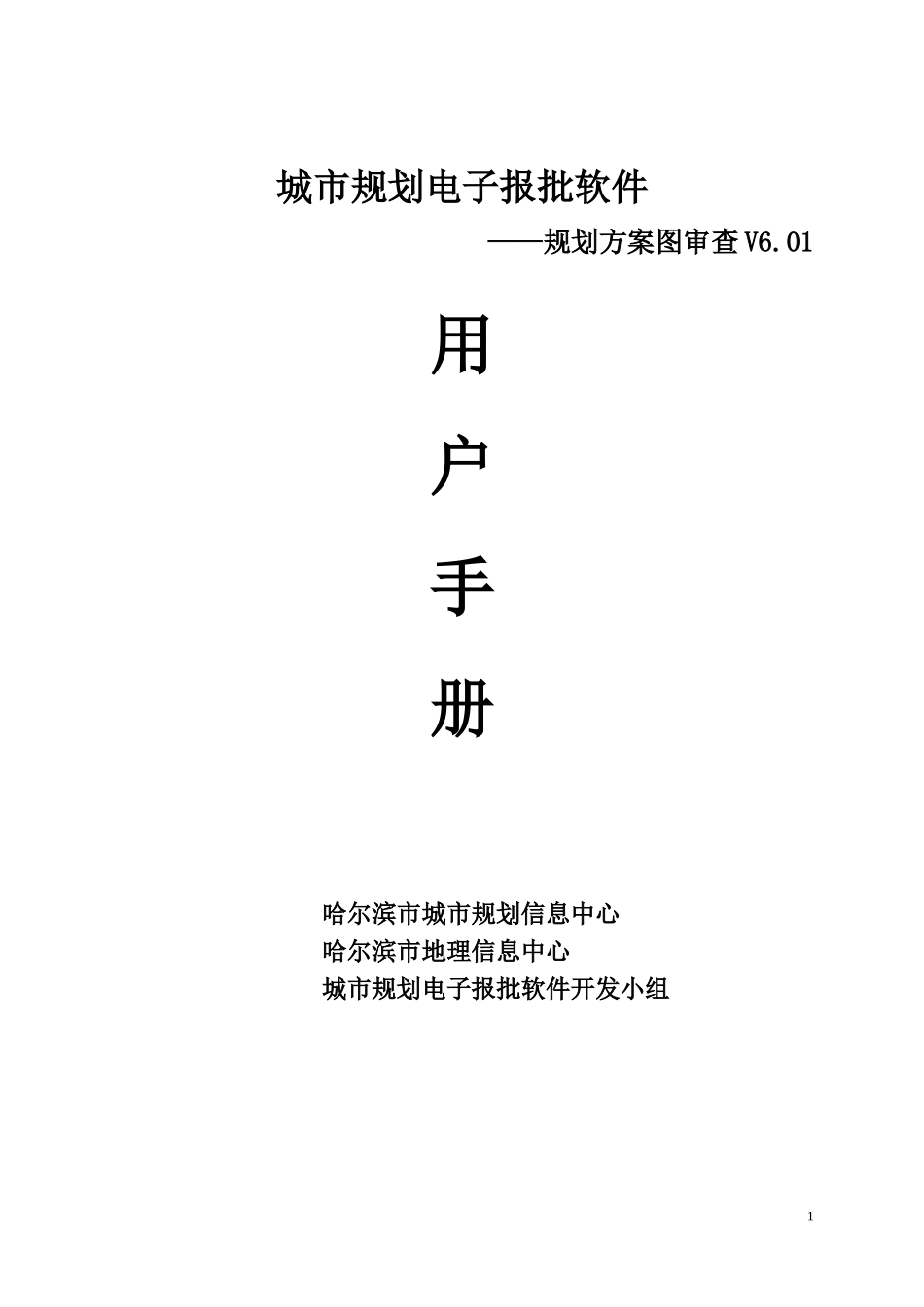 城市规划电子报批软件

——规划方案图审查V6.01

用

户

手

册

哈尔滨市城市规划信息中心
哈尔滨市地理信息中心
城市规划电子报批软件开发小组

1